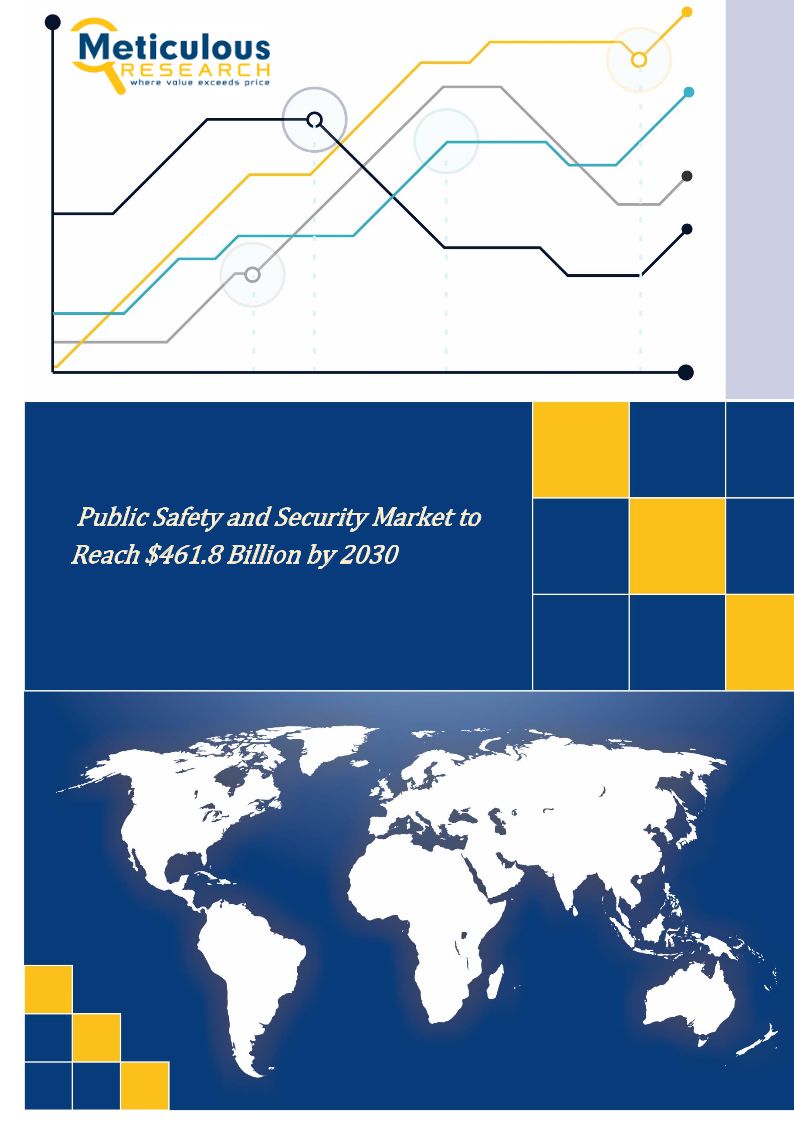 Meticulous
RESEARCH
where value exceeds price

Public Safety and Security Market to Reach $461.8 Billion by 2030